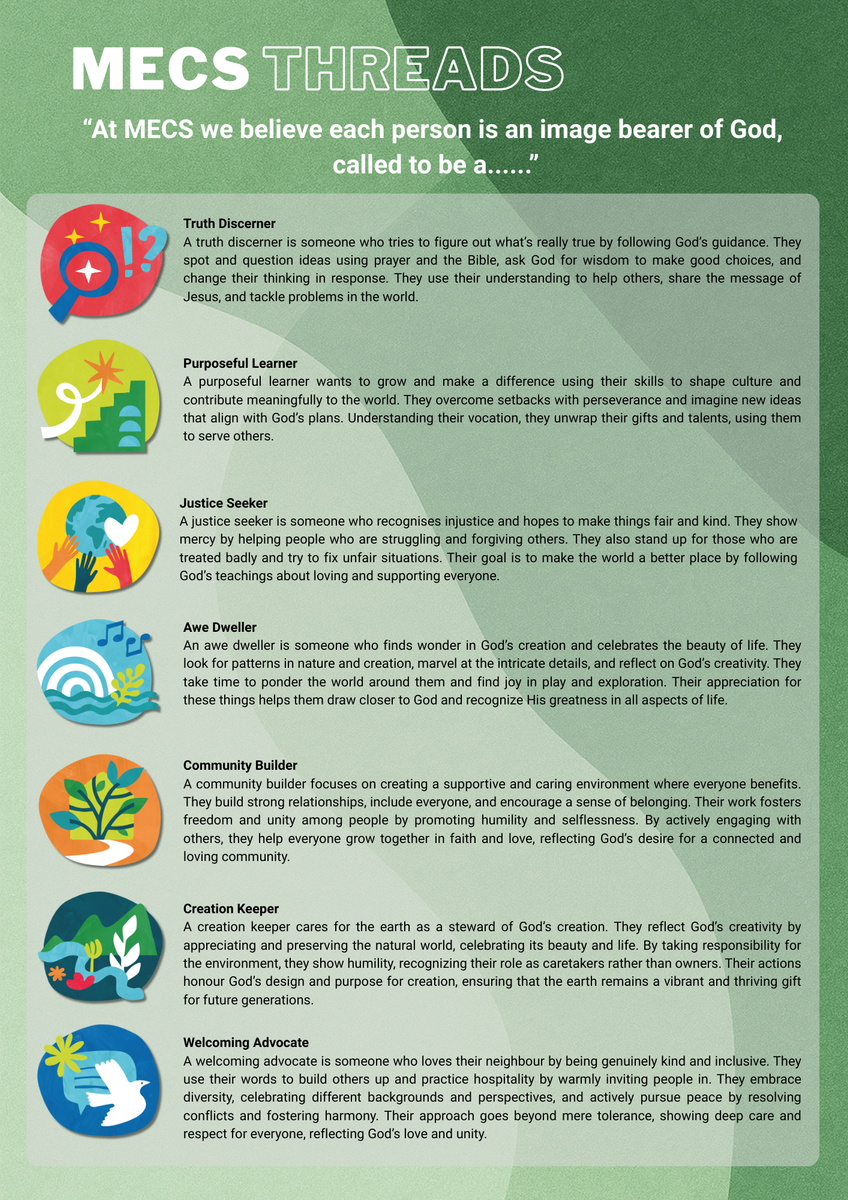 MECS THREADS

"At MECS we believe each person is an image bearer of God, called to be a......"

Truth Discerner
A truth discerner is someone who tries to figure out what's really true by following God's guidance. They spot and question ideas using prayer and the Bible, ask God for wisdom to make good choices, and change their thinking in response. They use their understanding to help others, share the message of Jesus, and tackle problems in the world.

Purposeful Learner
A purposeful learner wants to grow and make a difference using their skills to shape culture and contribute meaningfully to the world. They overcome setbacks with perseverance and imagine new ideas that align with God's plans. Understanding their vocation, they unwrap their gifts and talents, using them to serve others.

Justice Seeker
A justice seeker is someone who recognises injustice and hopes to make things fair and kind. They show mercy by helping people who are struggling and forgiving others. They also stand up for those who are treated badly and try to fix unfair situations. Their goal is to make the world a better place by following God's teachings about loving and supporting everyone.

Awe Dweller
An awe dweller is someone who finds wonder in God's creation and celebrates the beauty of life. They look for patterns in nature and creation, marvel at the intricate details, and reflect on God's creativity. They take time to ponder the world around them and find joy in play and exploration. Their appreciation for these things helps them draw closer to God and recognize His greatness in all aspects of life.

Community Builder
A community builder focuses on creating a supportive and caring environment where everyone benefits. They build strong relationships, include everyone, and encourage a sense of belonging. Their work fosters freedom and unity among people by promoting humility and selflessness. By actively engaging with others, they help everyone grow together in faith and love, reflecting God's desire for a connected and loving community.

Creation Keeper
A creation keeper cares for the earth as a steward of God's creation. They reflect God's creativity by appreciating and preserving the natural world, celebrating its beauty and life. By taking responsibility for the environment, they show humility, recognizing their role as caretakers rather than owners. Their actions honour God's design and purpose for creation, ensuring that the earth remains a vibrant and thriving gift for future generations.

Welcoming Advocate
A welcoming advocate is someone who loves their neighbour by being genuinely kind and inclusive. They use their words to build others up and practice hospitality by warmly inviting people in. They embrace diversity, celebrating different backgrounds and perspectives, and actively pursue peace by resolving conflicts and fostering harmony. Their approach goes beyond mere tolerance, showing deep care and respect for everyone, reflecting God's love and unity.